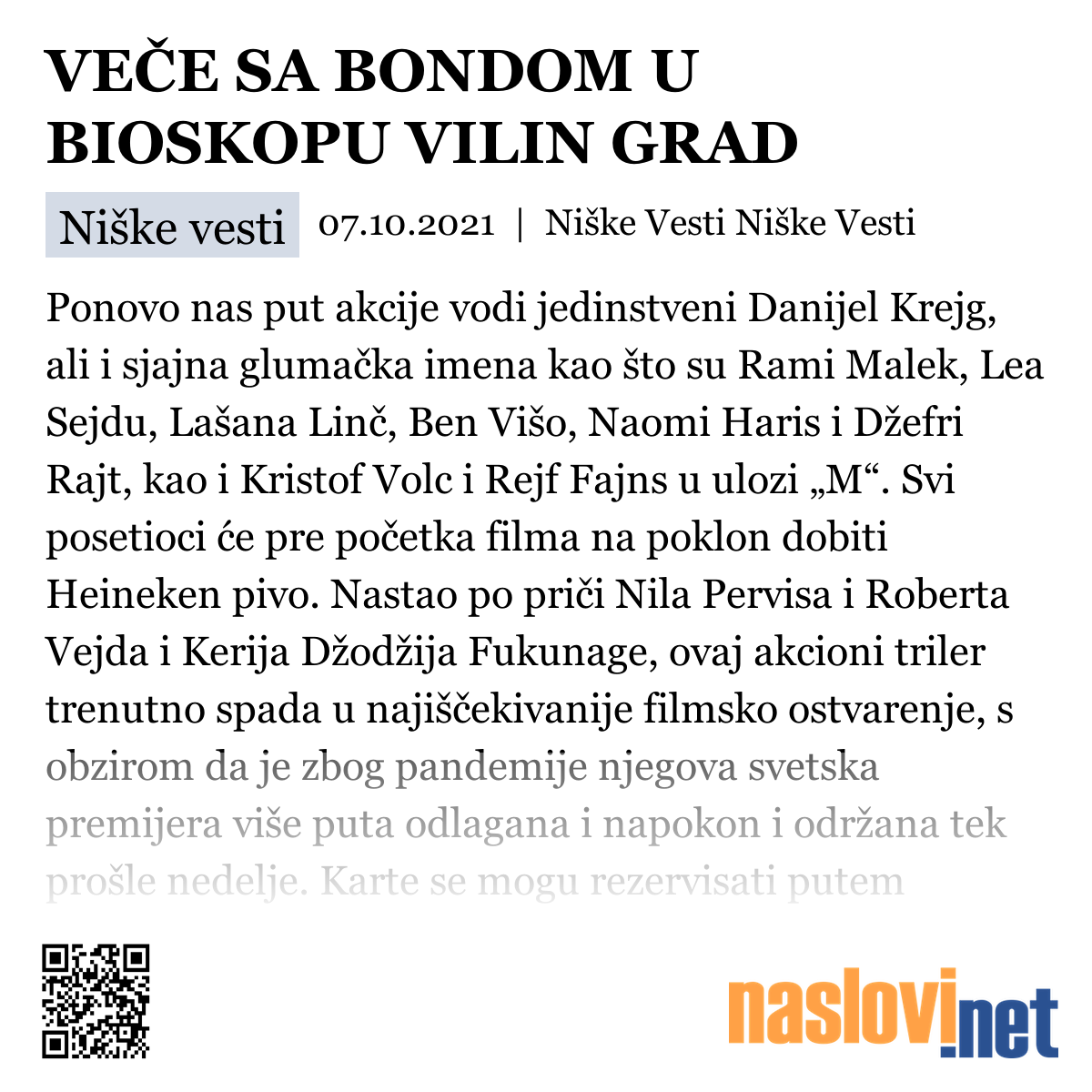 VEČE SA BONDOM U BIOSKOPU VILIN GRAD

Niške vesti 07.10.2021 | Niške Vesti Niške Vesti

Ponovo nas put akcije vodi jedinstveni Danijel Krejg, ali i sjajna glumačka imena kao što su Rami Malek, Lea Sejdu, Lašana Linč, Ben Višo, Naomi Haris i Džefri Rajt, kao i Kristof Volc i Rejf Fajns u ulozi „M“. Svi posetioci će pre početka filma na poklon dobiti Heineken pivo. Nastao po priči Nila Pervisa i Roberta Vejda i Kerija Džodžija Fukunage, ovaj akcioni triler trenutno spada u najiščekivanije filmsko ostvarenje, s obzirom da je zbog pandemije njegova svetska premijera više puta odlagana i napokon i održana tek prošle nedelje. Karte se mogu rezervisati putem

naslovi.net